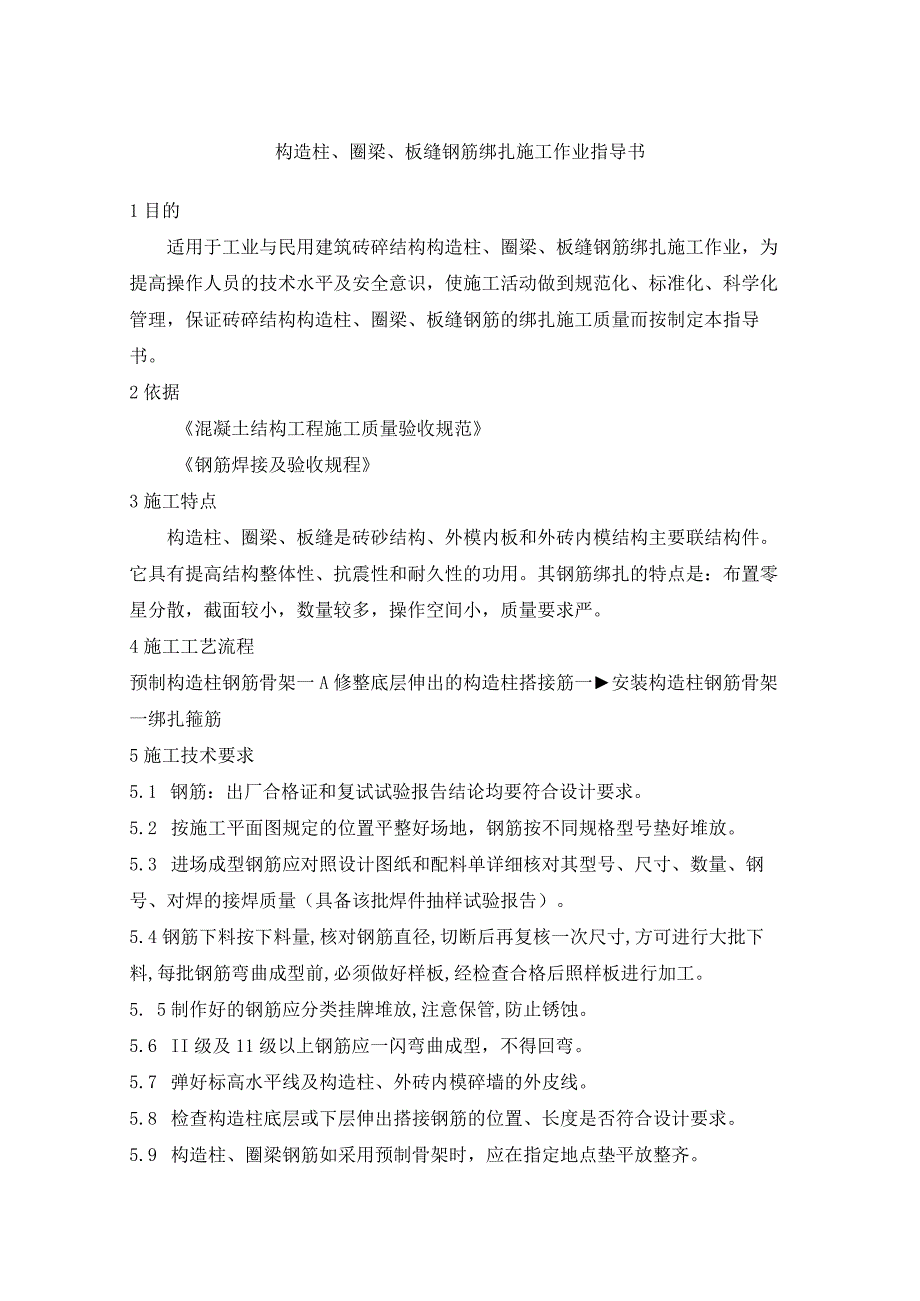 构造柱、圈梁、板缝钢筋绑扎施工作业指导书

1 目的

适用于工业与民用建筑砖碎结构构造柱、圈梁、板缝钢筋绑扎施工作业，为提高操作人员的技术水平及安全意识，使施工活动做到规范化、标准化、科学化管理，保证砖碎结构构造柱、圈梁、板缝钢筋的绑扎施工质量而按制定本指导书。

2 依据

《混凝土结构工程施工质量验收规范》

《钢筋焊接及验收规程》

3 施工特点

构造柱、圈梁、板缝是砖砂结构、外模内板和外砖内模结构主要联结构件。它具有提高结构整体性、抗震性和耐久性的功用。其钢筋绑扎的特点是：布置零星分散，截面较小，数量较多，操作空间小，质量要求严。

4 施工工艺流程

预制构造柱钢筋骨架一A修整底层伸出的构造柱搭接筋一►安装构造柱钢筋骨架一绑扎箍筋

5 施工技术要求

5.1 钢筋：出厂合格证和复试试验报告结论均要符合设计要求。

5.2 按施工平面图规定的位置平整好场地，钢筋按不同规格型号垫好堆放。

5.3 进场成型钢筋应对照设计图纸和配料单详细核对其型号、尺寸、数量、钢号、对焊的接焊质量（具备该批焊件抽样试验报告）。

5.4 钢筋下料按下料量，核对钢筋直径，切断后再复核一次尺寸，方可进行大批下料，每批钢筋弯曲成型前，必须做好样板，经检查合格后照样板进行加工。

5. 5 制作好的钢筋应分类挂牌堆放，注意保管，防止锈蚀。

5.6 II级及11级以上钢筋应一闪弯曲成型，不得回弯。

5.7 弹好标高水平线及构造柱、外砖内模碎墙的外皮线。

5.8 检查构造柱底层或下层伸出搭接钢筋的位置、长度是否符合设计要求。

5.9 构造柱、圈梁钢筋如采用预制骨架时，应在指定地点垫平放整齐。